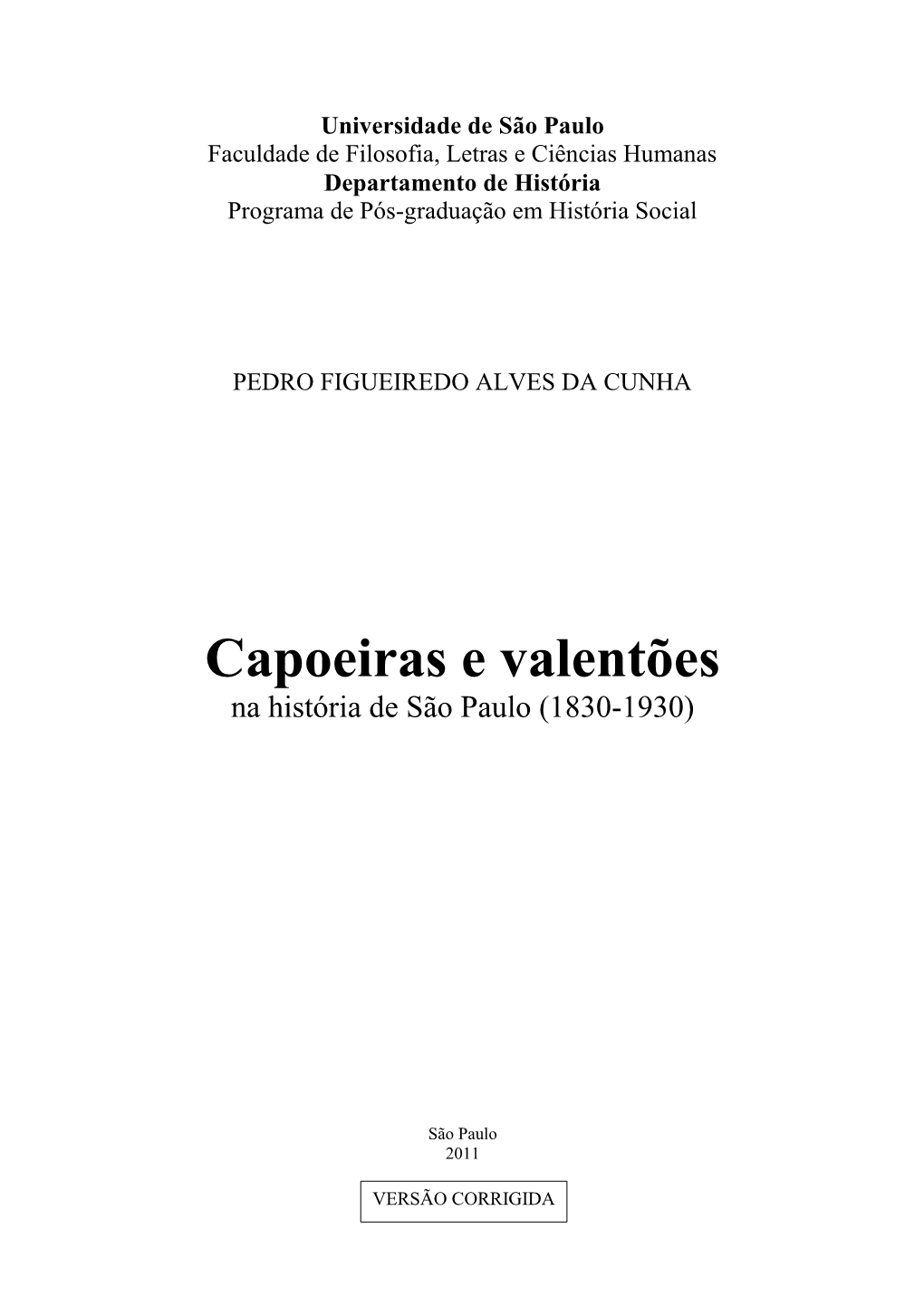 Universidade de São Paulo
Faculdade de Filosofia, Letras e Ciências Humanas
Departamento de História
Programa de Pós-graduação em História Social

PEDRO FIGUEIREDO ALVES DA CUNHA

Capoeiras e valentões
na história de São Paulo (1830-1930)

São Paulo
2011

VERSÃO CORRIGIDA